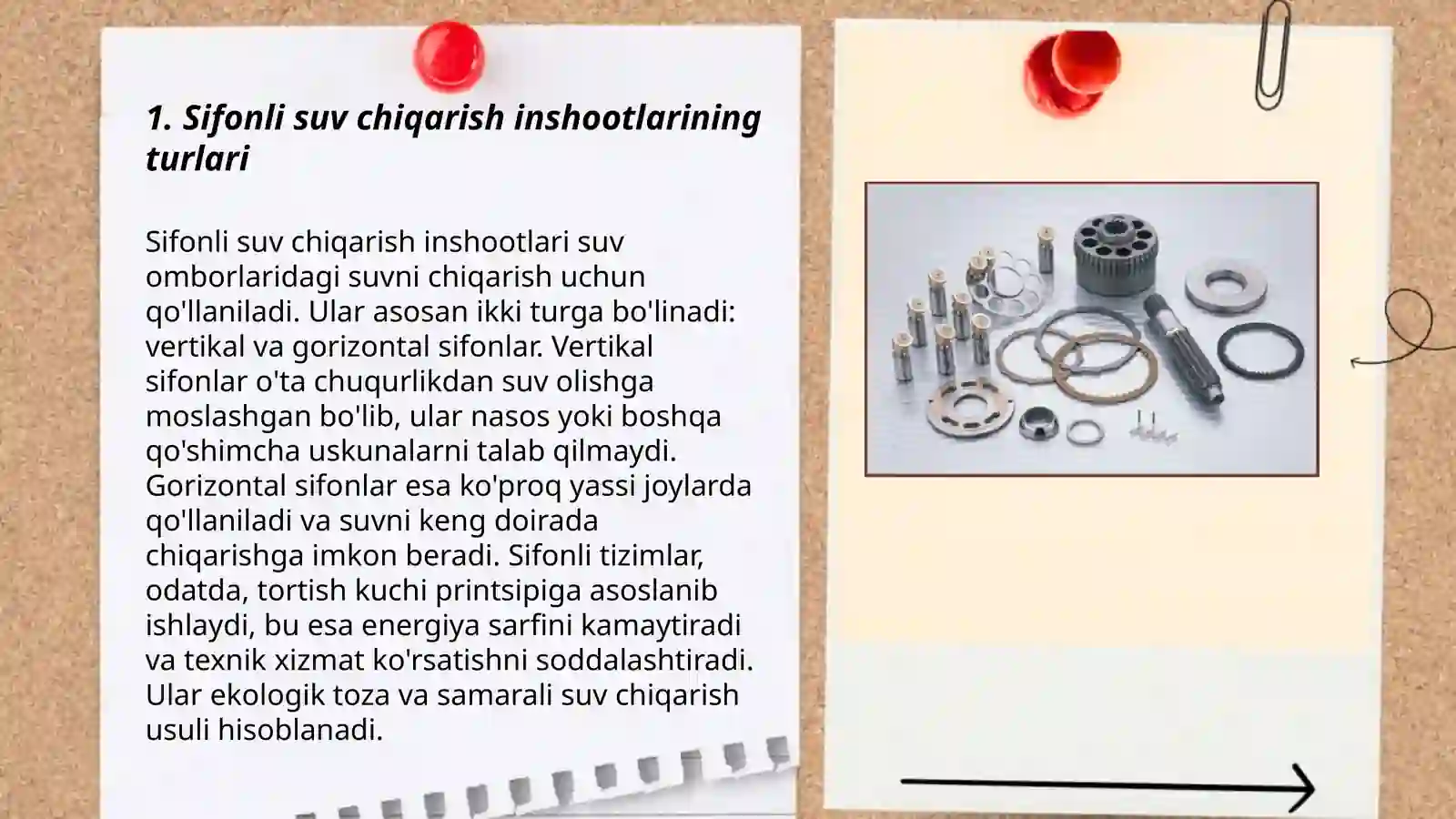 1. Sifonli suv chiqarish inshootlarining turlari

Sifonli suv chiqarish inshootlari suv omborlaridagi suvni chiqarish uchun qo'llaniladi. Ular asosan ikki turga bo'linadi: vertikal va gorizontal sifonlar. Vertikal sifonlar o'ta chuqurlikdan suv olishga moslashgan bo'lib, ular nasos yoki boshqa qo'shimcha uskunalarni talab qilmaydi. Gorizontal sifonlar esa ko'proq yassi joylarda qo'llaniladi va suvni keng doirada chiqarishga imkon beradi. Sifonli tizimlar, odatda, tortish kuchi printsipiga asoslanib ishlaydi, bu esa energiya sarfini kamaytiradi va texnik xizmat ko'rsatishni soddalashtiradi. Ular ekologik toza va samarali suv chiqarish usuli hisoblanadi.